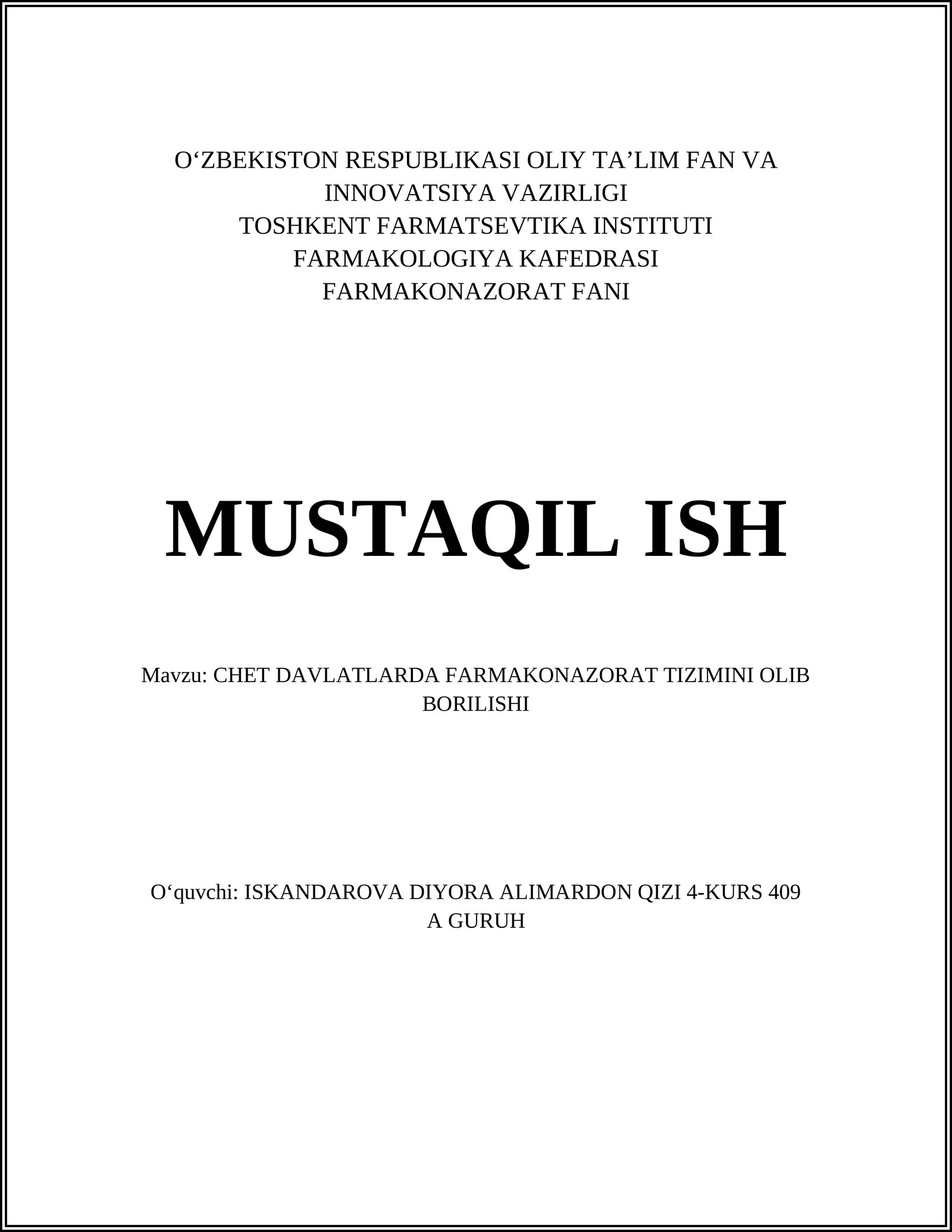 O‘ZBEKISTON RESPUBLIKASI OLIY TA’LIM FAN VA INNOVATSIYA VAZIRLIGI
TOSHKENT FARMATSEVTIKA INSTITUTI
FARMAKOLOGIYA KAFEDRASI
FARMAKONAZORAT FANI

MUSTAQIL ISH

Mavzu: CHET DAVLATLARDA FARMAKONAZORAT TIZIMINI OLIB BORILISHI

O‘quvchi: ISKANDAROVA DIYORA ALIMARDON QIZI 4-KURS 409 A GURUH